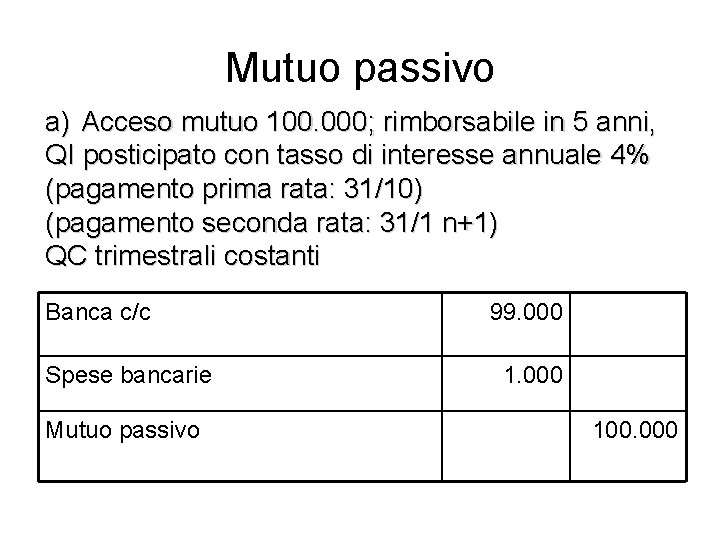 Mutuo passivo

a) Acceso mutuo 100.000; rimborsabile in 5 anni, QI posticipato con tasso di interesse annuale 4% (pagamento prima rata: 31/10) (pagamento seconda rata: 31/1 n+1) QC trimestrali costanti

| | | |
|---|---|---|
| Banca c/c | 99.000 | |
| Spese bancarie | 1.000 | |
| Mutuo passivo | | 100.000 |